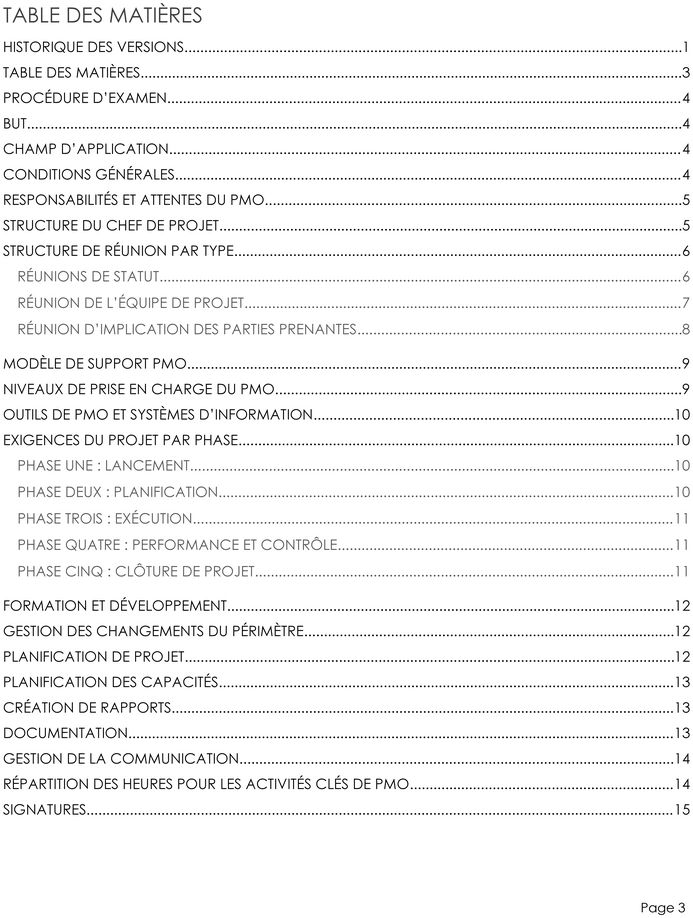 TABLE DES MATIÈRES

HISTORIQUE DES VERSIONS 1
TABLE DES MATIÈRES 3
PROCÉDURE D'EXAMEN 4
BUT 4
CHAMP D'APPLICATION 4
CONDITIONS GÉNÉRALES 4
RESPONSABILITÉS ET ATTENTES DU PMO 5
STRUCTURE DU CHEF DE PROJET 5
STRUCTURE DE RÉUNION PAR TYPE 6
RÉUNIONS DE STATUT 6
RÉUNION DE L'ÉQUIPE DE PROJET 7
RÉUNION D'IMPLICATION DES PARTIES PRENANTES 8
MODÈLE DE SUPPORT PMO 9
NIVEAUX DE PRISE EN CHARGE DU PMO 9
OUTILS DE PMO ET SYSTÈMES D'INFORMATION 10
EXIGENCES DU PROJET PAR PHASE 10
PHASE UNE : LANCEMENT 10
PHASE DEUX : PLANIFICATION 10
PHASE TROIS : EXÉCUTION 11
PHASE QUATRE : PERFORMANCE ET CONTRÔLE 11
PHASE CINQ : CLÔTURE DE PROJET 11
FORMATION ET DÉVELOPPEMENT 12
GESTION DES CHANGEMENTS DU PÉRIMÈTRE 12
PLANIFICATION DE PROJET 12
PLANIFICATION DES CAPACITÉS 13
CRÉATION DE RAPPORTS 13
DOCUMENTATION 13
GESTION DE LA COMMUNICATION 14
RÉPARTITION DES HEURES POUR LES ACTIVITÉS CLÉS DE PMO 14
SIGNATURES 15

Page 3